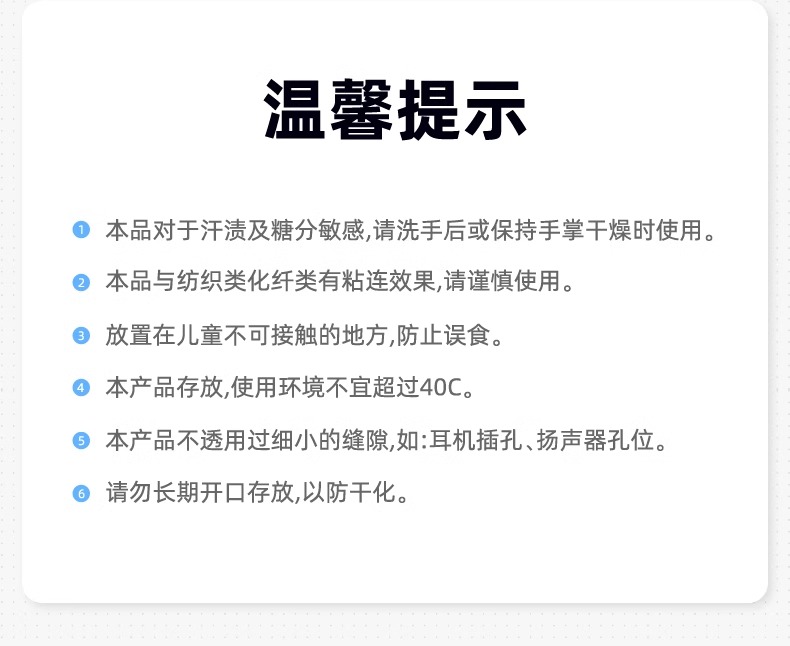 温馨提示

1 本品对于汗渍及糖分敏感,请洗手后或保持手掌干燥时使用。

2 本品与纺织类化纤类有粘连效果,请谨慎使用。

3 放置在儿童不可接触的地方,防止误食。

4 本产品存放,使用环境不宜超过40C。

5 本产品不透用过细小的缝隙,如:耳机插孔、扬声器孔位。

6 请勿长期开口存放,以防干化。